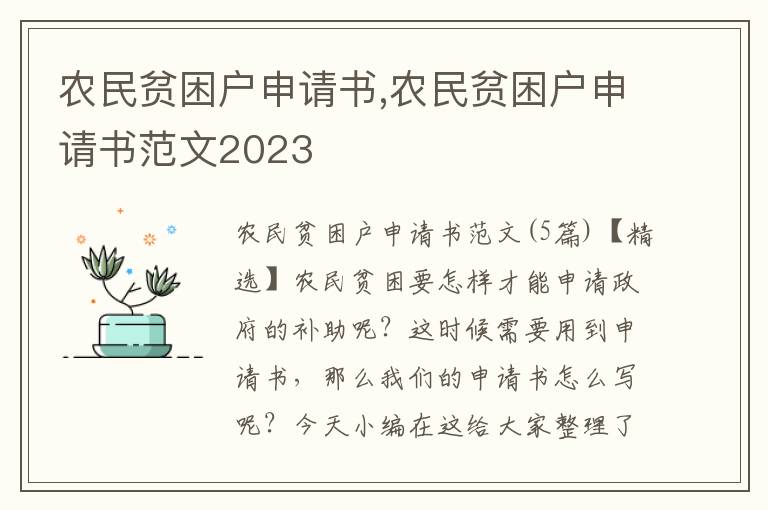 农民贫困户申请书,农民贫困户申请书范文2023

农民贫困户申请书范文(5篇)【精选】农民贫困要怎样才能申请政府的补助呢?这时候需要用到申请书,那么我们的申请书怎么写呢?今天小编在这给大家整理了